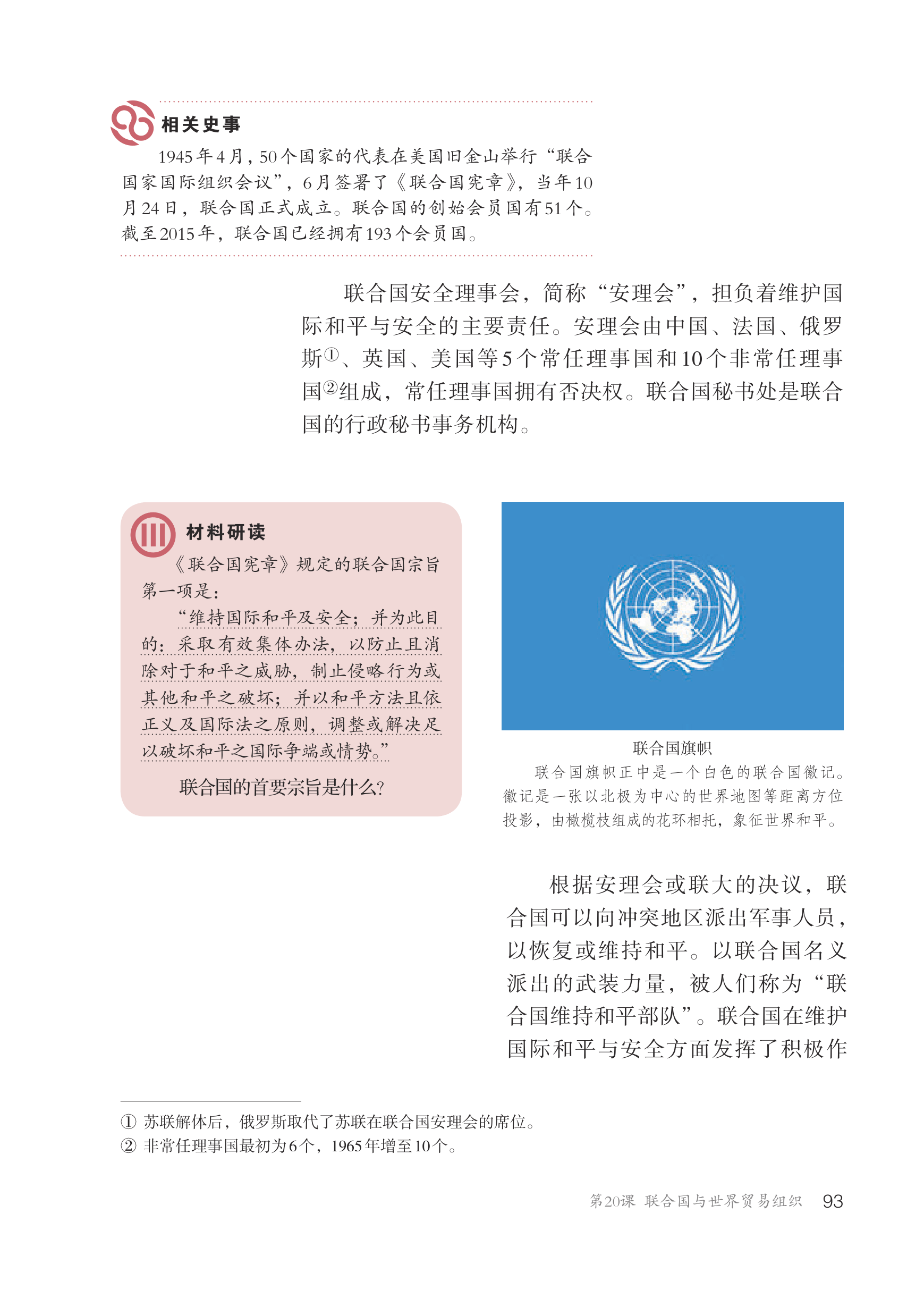 相关史事

1945年4月，50个国家的代表在美国旧金山举行“联合国家国际组织会议”，6月签署了《联合国宪章》，当年10月24日，联合国正式成立。联合国的创始会员国有51个。截至2015年，联合国已经拥有193个会员国。

联合国安全理事会，简称“安理会”，担负着维护国际和平与安全的主要责任。安理会由中国、法国、俄罗斯①、英国、美国等5个常任理事国和10个非常任理事国②组成，常任理事国拥有否决权。联合国秘书处是联合国的行政秘书事务机构。

材料研读

《联合国宪章》规定的联合国宗旨第一项是：

“维持国际和平及安全；并为此目的：采取有效集体办法，以防止且消除对于和平之威胁，制止侵略行为或其他和平之破坏；并以和平方法且依正义及国际法之原则，调整或解决足以破坏和平之国际争端或情势。”

联合国的首要宗旨是什么？

联合国旗帜

联合国旗帜正中是一个白色的联合国徽记。徽记是一张以北极为中心的世界地图等距离方位投影，由橄榄枝组成的花环相托，象征世界和平。

根据安理会或联大的决议，联合国可以向冲突地区派出军事人员，以恢复或维持和平。以联合国名义派出的武装力量，被人们称为“联合国维持和平部队”。联合国在维护国际和平与安全方面发挥了积极作

① 苏联解体后，俄罗斯取代了苏联在联合国安理会的席位。
② 非常任理事国最初为6个，1965年增至10个。

第20课 联合国与世界贸易组织 93